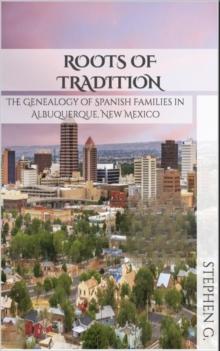 ROOTS OF TRADITION

THE GENEALOGY OF SPANISH FAMILIES IN ALBUQUERQUE, NEW MEXICO

STEPHEN G.